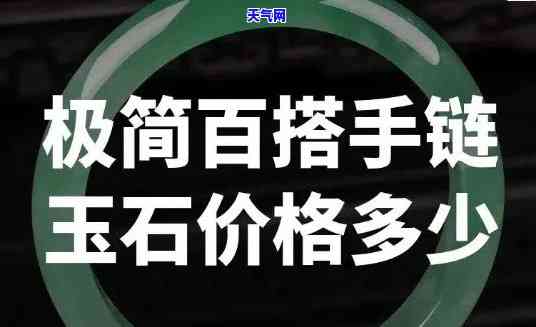 天气网

极简百搭手链
玉石价格多少